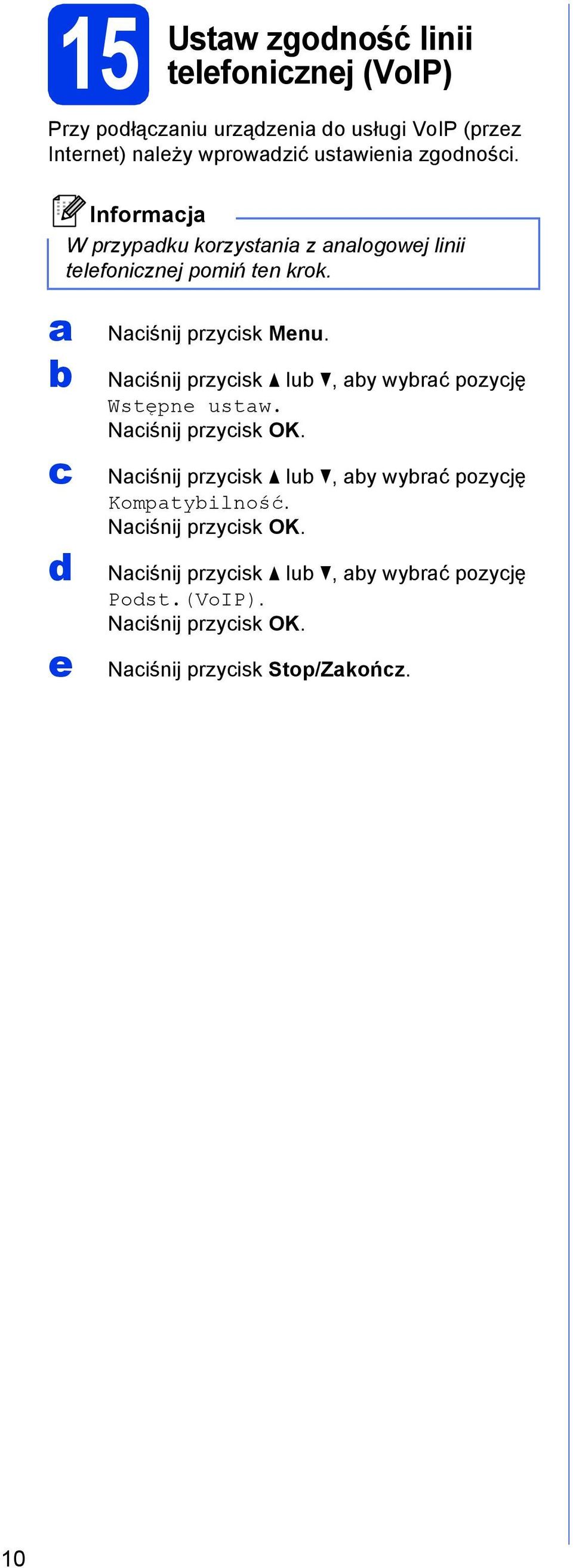 15 Ustaw zgodność linii telefonicznej (VoIP)

Przy podłączaniu urządzenia do usługi VoIP (przez Internet) należy wprowadzić ustawienia zgodności.

Informacja
W przypadku korzystania z analogowej linii telefonicznej pomiń ten krok.

a Naciśnij przycisk Menu.

b Naciśnij przycisk ▲ lub ▼, aby wybrać pozycję Wstępne ustaw.
Naciśnij przycisk OK.

c Naciśnij przycisk ▲ lub ▼, aby wybrać pozycję Kompatybilność.
Naciśnij przycisk OK.

d Naciśnij przycisk ▲ lub ▼, aby wybrać pozycję Podst.(VoIP).
Naciśnij przycisk OK.

e Naciśnij przycisk Stop/Zakończ.

10